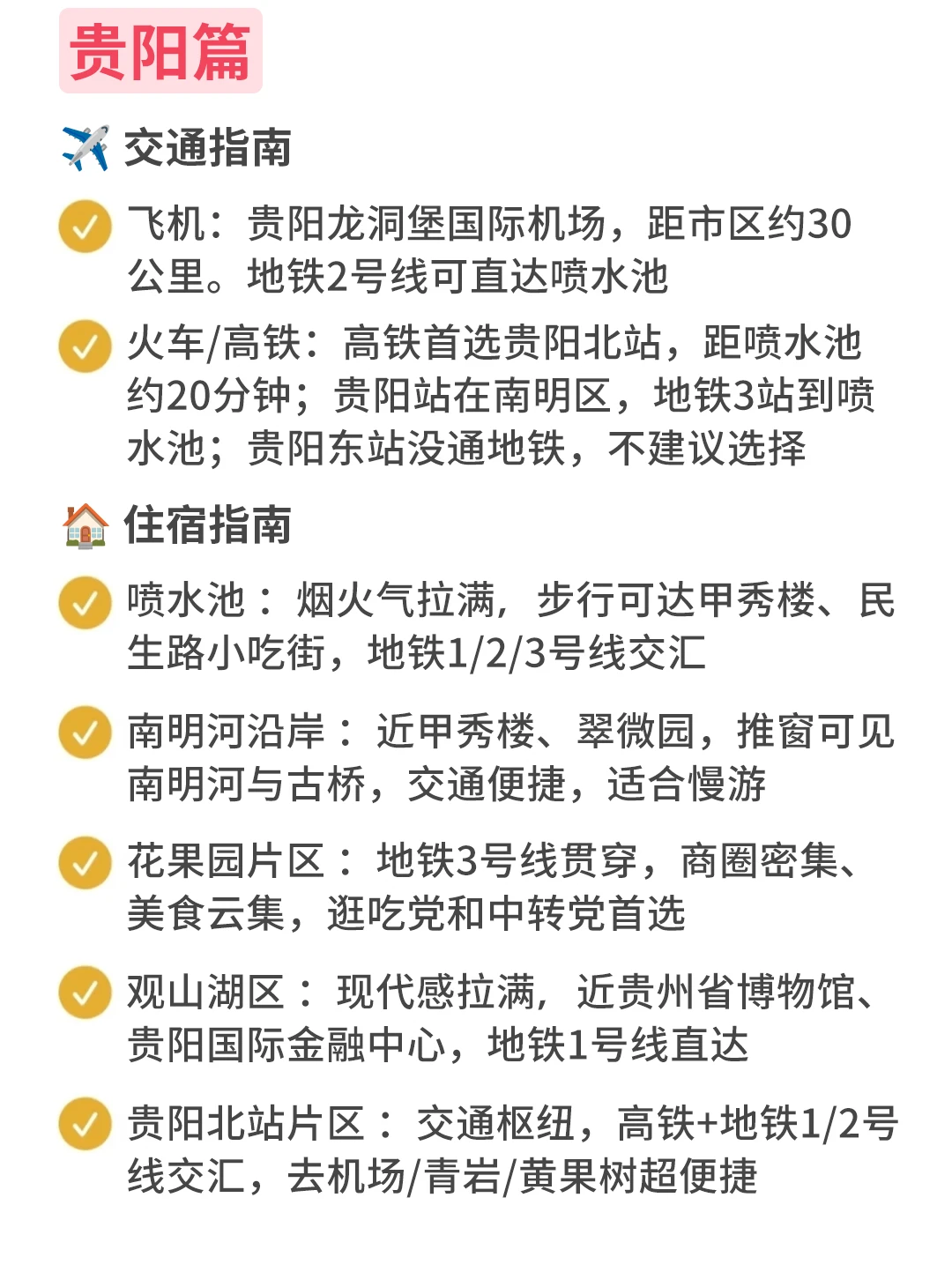 贵阳篇

交通指南

飞机：贵阳龙洞堡国际机场，距市区约30公里。地铁2号线可直达喷水池

火车/高铁：高铁首选贵阳北站，距喷水池约20分钟；贵阳站在南明区，地铁3站到喷水池；贵阳东站没通地铁，不建议选择

住宿指南

喷水池：烟火气拉满，步行可达甲秀楼、民生路小吃街，地铁1/2/3号线交汇

南明河沿岸：近甲秀楼、翠微园，推窗可见南明河与古桥，交通便捷，适合慢游

花果园片区：地铁3号线贯穿，商圈密集、美食云集，逛吃党和中转党首选

观山湖区：现代感拉满，近贵州省博物馆、贵阳国际金融中心，地铁1号线直达

贵阳北站片区：交通枢纽，高铁+地铁1/2号线交汇，去机场/青岩/黄果树超便捷